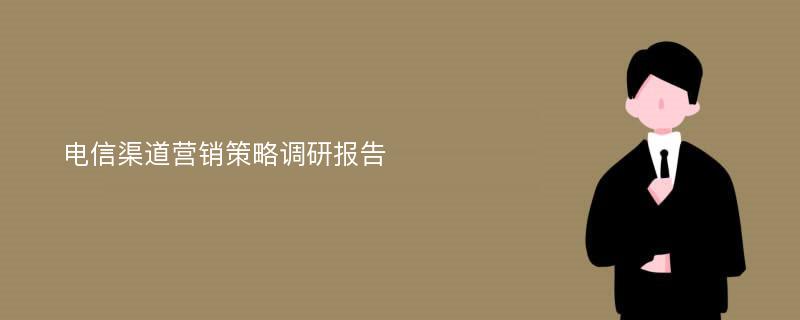 电信渠道营销策略调研报告